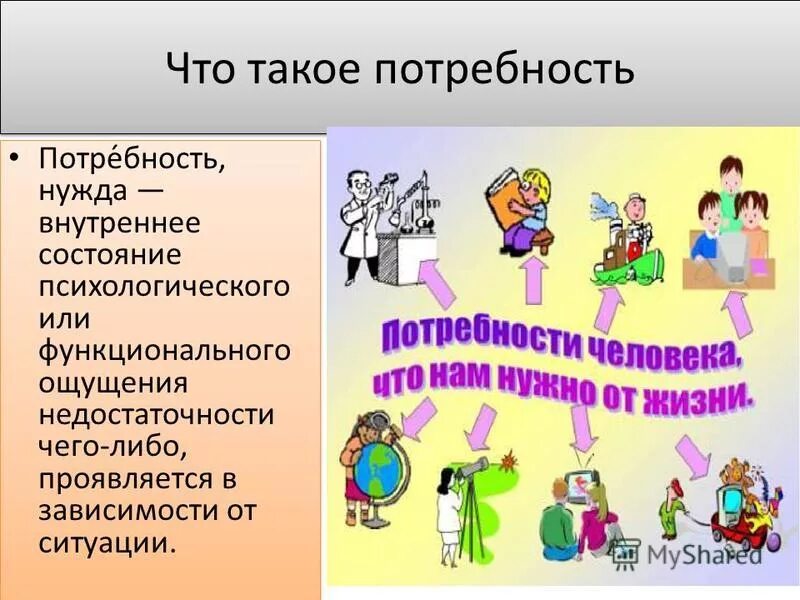 Что такое потребность

• Потре́бность, нужда — внутреннее состояние психологического или функционального ощущения недостаточности чего-либо, проявляется в зависимости от ситуации.

Потребности человека, что нам нужно от жизни.

MyShared